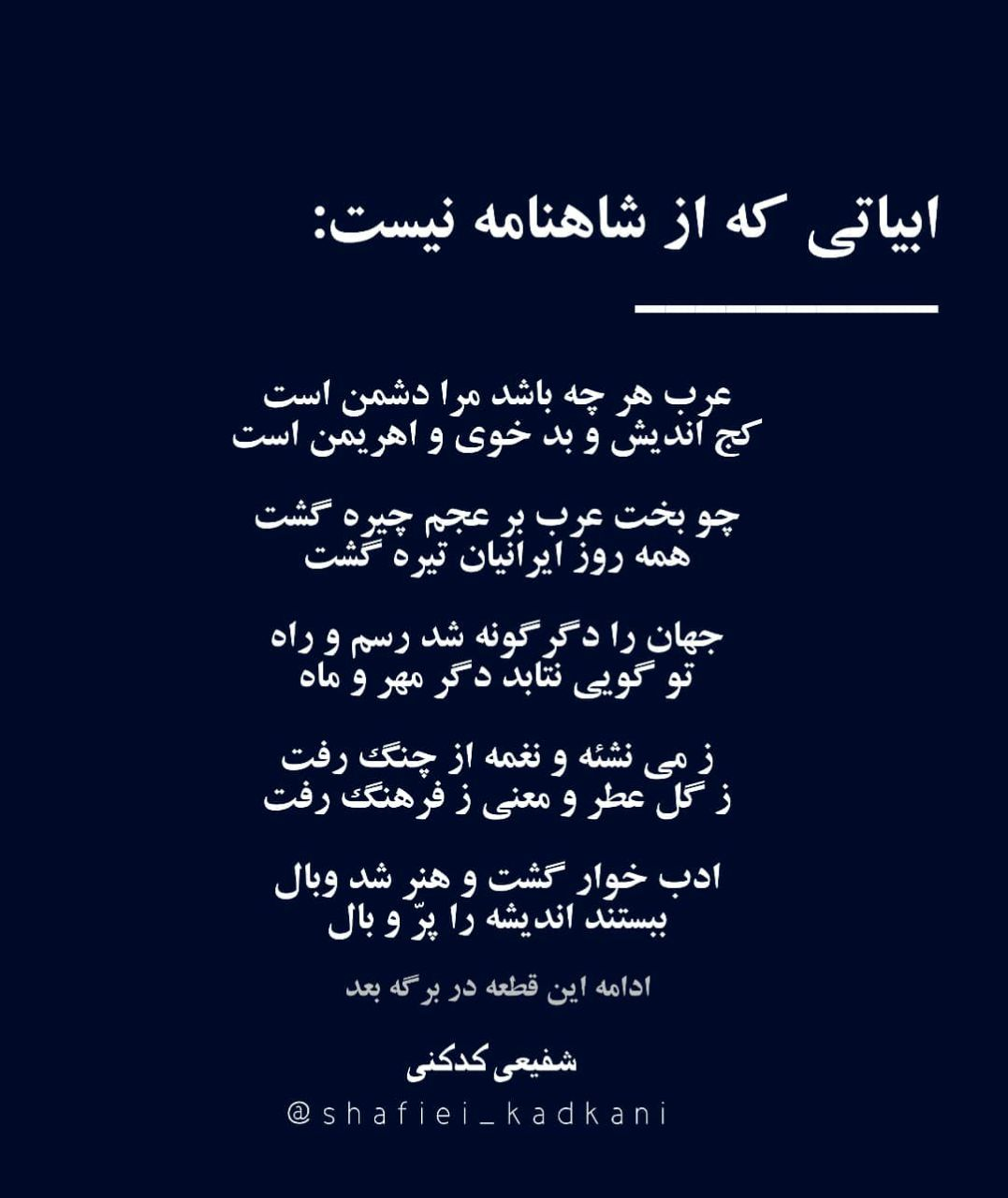 ابیاتی که از شاهنامه نیست:

عرب هر چه باشد مرا دشمن است
کج اندیش و بد خوی و اهریمن است

چو بخت عرب بر عجم چیره گشت
همه روز ایرانیان تیره گشت

جهان را دگرگونه شد رسم و راه
تو گویی نتابد دگر مهر و ماه

ز می نشئه و نغمه از چنگ رفت
ز گل عطر و معنی ز فرهنگ رفت

ادب خوار گشت و هنر شد وبال
ببستند اندیشه را پرّ و بال

ادامه این قطعه در برگه بعد

شفیعی کدکنی

@shafiei_kadkani